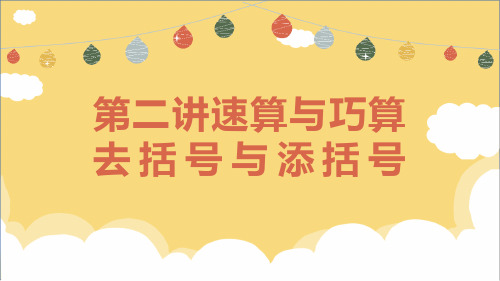 第二讲速算与巧算
去括号与添括号